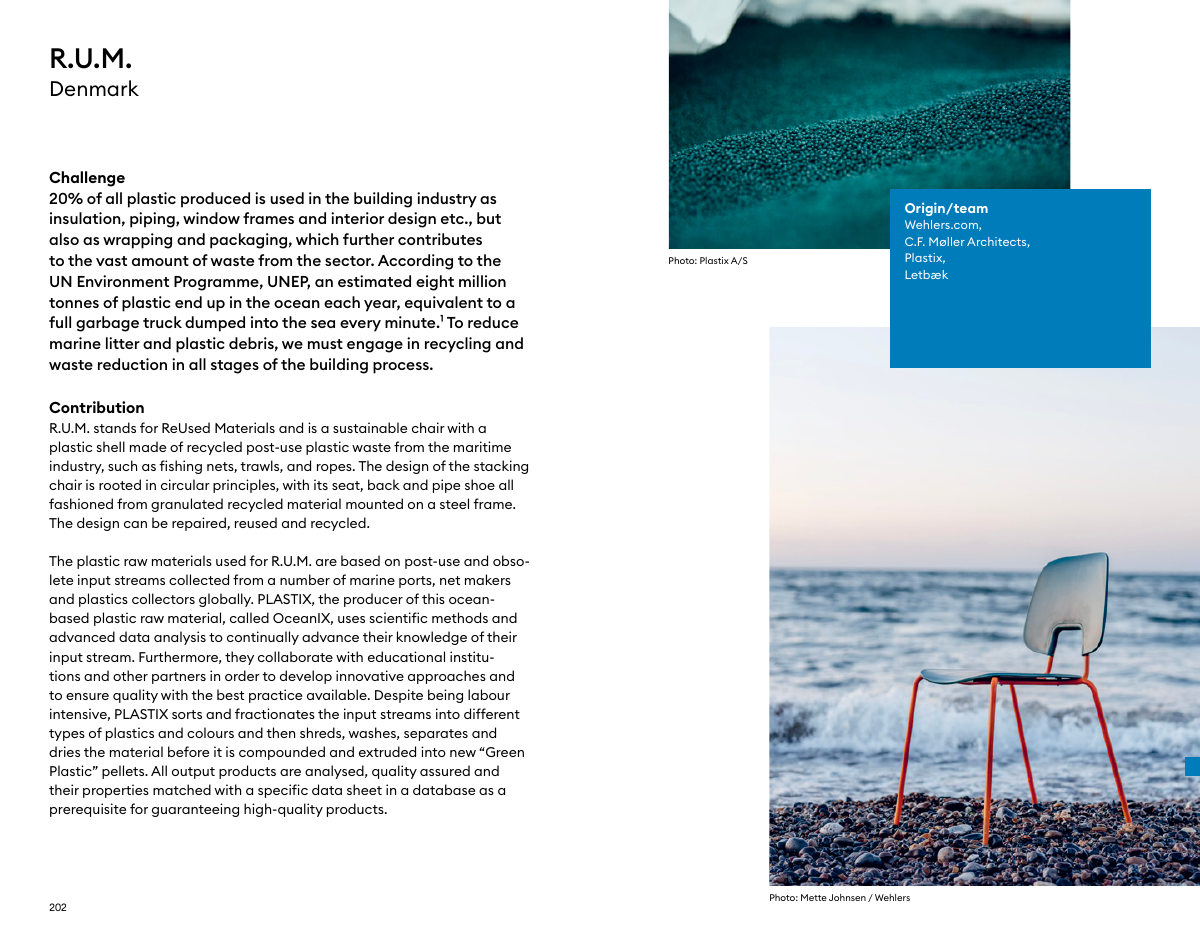 R.U.M.
Denmark

Challenge
20% of all plastic produced is used in the building industry as insulation, piping, window frames and interior design etc., but also as wrapping and packaging, which further contributes to the vast amount of waste from the sector. According to the UN Environment Programme, UNEP, an estimated eight million tonnes of plastic end up in the ocean each year, equivalent to a full garbage truck dumped into the sea every minute.$^1$ To reduce marine litter and plastic debris, we must engage in recycling and waste reduction in all stages of the building process.

Contribution
R.U.M. stands for ReUsed Materials and is a sustainable chair with a plastic shell made of recycled post-use plastic waste from the maritime industry, such as fishing nets, trawls, and ropes. The design of the stacking chair is rooted in circular principles, with its seat, back and pipe shoe all fashioned from granulated recycled material mounted on a steel frame. The design can be repaired, reused and recycled.

The plastic raw materials used for R.U.M. are based on post-use and obsolete input streams collected from a number of marine ports, net makers and plastics collectors globally. PLASTIX, the producer of this ocean-based plastic raw material, called OceanIX, uses scientific methods and advanced data analysis to continually advance their knowledge of their input stream. Furthermore, they collaborate with educational institutions and other partners in order to develop innovative approaches and to ensure quality with the best practice available. Despite being labour intensive, PLASTIX sorts and fractionates the input streams into different types of plastics and colours and then shreds, washes, separates and dries the material before it is compounded and extruded into new “Green Plastic” pellets. All output products are analysed, quality assured and their properties matched with a specific data sheet in a database as a prerequisite for guaranteeing high-quality products.

202

Photo: Plastix A/S

Origin/team
Wehlers.com,
C.F. Møller Architects,
Plastix,
Letbæk

Photo: Mette Johnsen / Wehlers